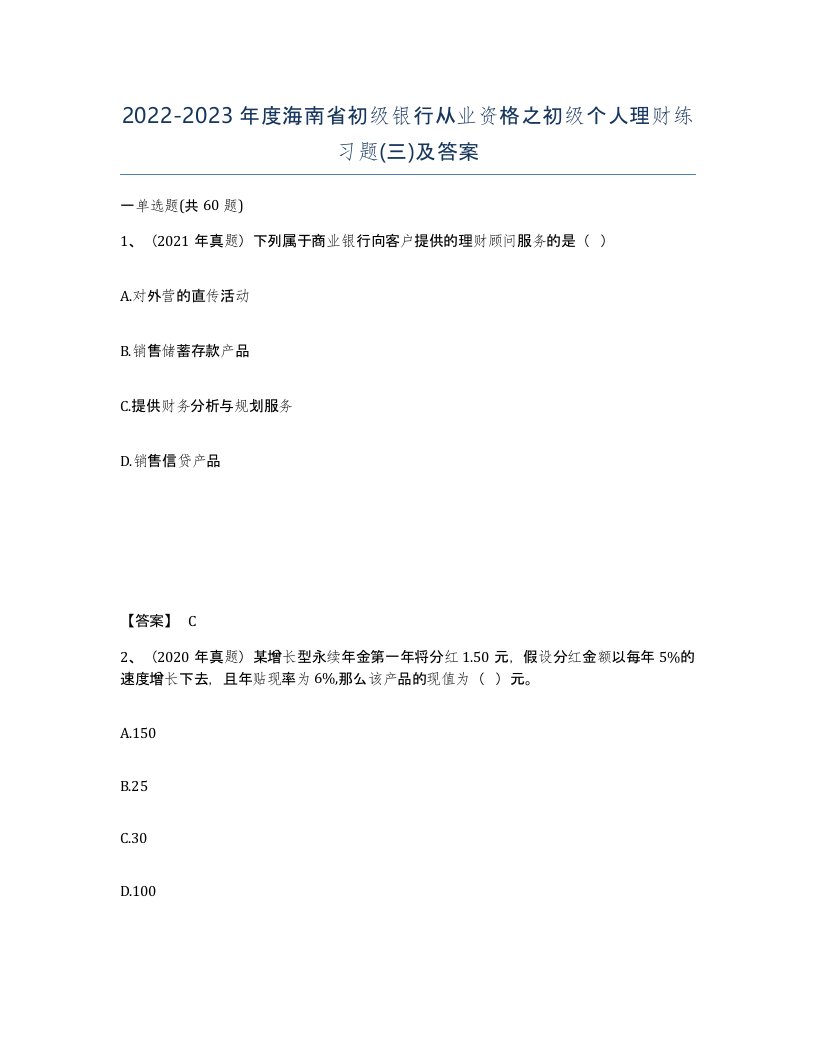 2022-2023年度海南省初级银行从业资格之初级个人理财练习题(三)及答案

一单选题(共60题)

1、（2021年真题）下列属于商业银行向客户提供的理财顾问服务的是（ ）

A.对外营的直传活动

B.销售储蓄存款产品

C.提供财务分析与规划服务

D.销售信贷产品

【答案】 C

2、（2020年真题）某增长型永续年金第一年将分红1.50元，假设分红金额以每年5%的速度增长下去，且年贴现率为6%,那么该产品的现值为（ ）元。

A.150

B.25

C.30

D.100